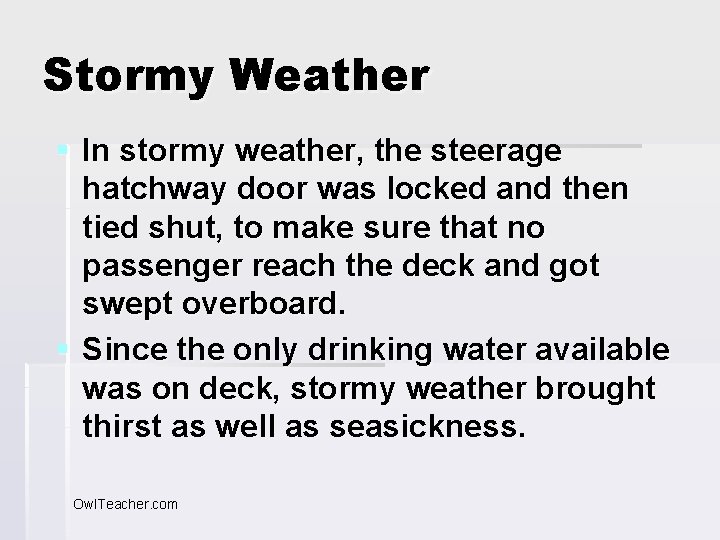 Stormy Weather

• In stormy weather, the steerage hatchway door was locked and then tied shut, to make sure that no passenger reach the deck and got swept overboard.
• Since the only drinking water available was on deck, stormy weather brought thirst as well as seasickness.

OwlTeacher.com